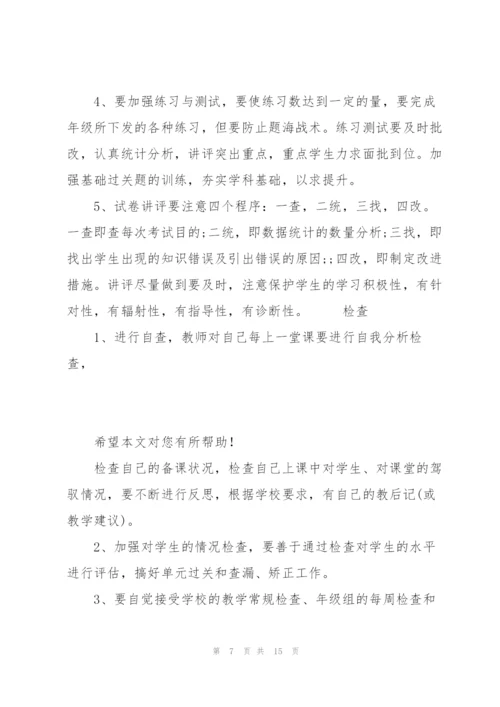 4、要加强练习与测试，要使练习数达到一定的量，要完成年级所下发的各种练习，但要防止题海战术。练习测试要及时批改，认真统计分析，讲评突出重点，重点学生力求面批到位。加强基础过关题的训练，夯实学科基础，以求提升。

5、试卷讲评要注意四个程序：一查，二统，三找，四改。一查即查每次考试目的;二统，即数据统计的数量分析;三找，即找出学生出现的知识错误及引出错误的原因;;四改，即制定改进措施。讲评尽量做到要及时，注意保护学生的学习积极性，有针对性，有辐射性，有指导性，有诊断性。　　检查

1、进行自查，教师对自己每上一堂课要进行自我分析检查，

希望本文对您有所帮助！

检查自己的备课状况，检查自己上课中对学生、对课堂的驾驭情况，要不断进行反思，根据学校要求，有自己的教后记(或教学建议)。

2、加强对学生的情况检查，要善于通过检查对学生的水平进行评估，搞好单元过关和查漏、矫正工作。

3、要自觉接受学校的教学常规检查、年级组的每周检查和

第 7 页 共 15 页